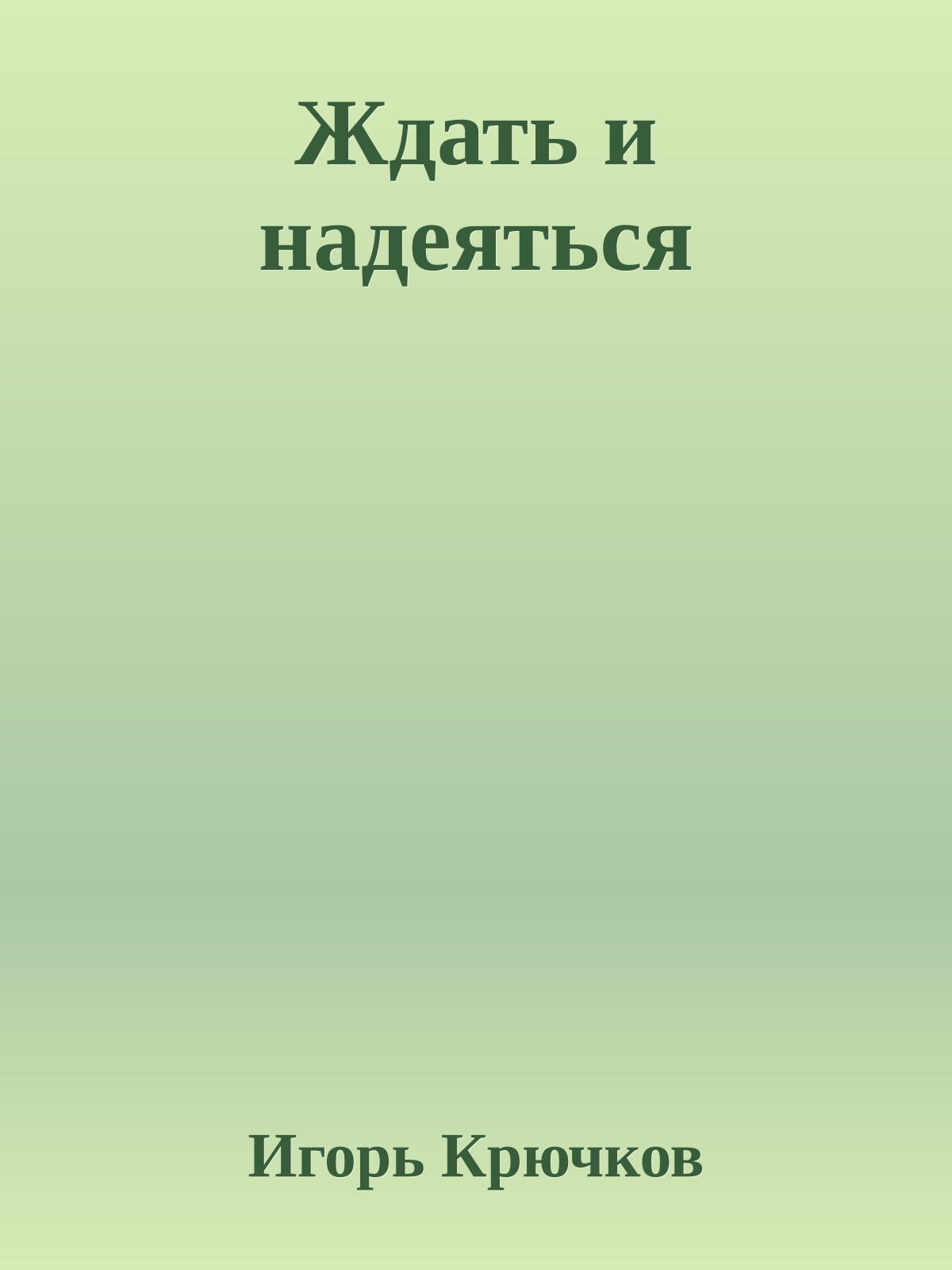 Ждать и надеяться

Игорь Крючков